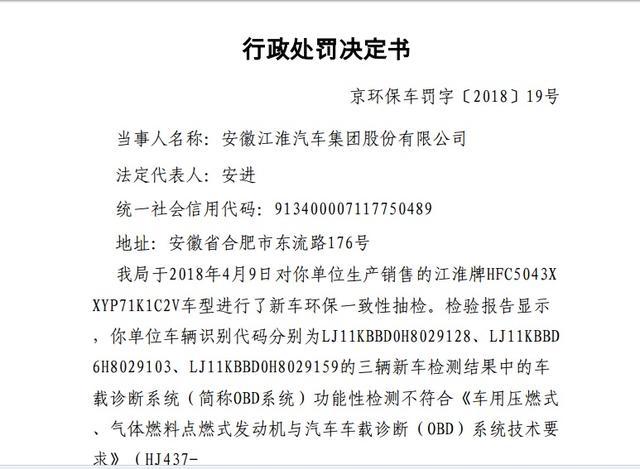 行政处罚决定书

京环保车罚字〔2018〕19号

当事人名称：安徽江淮汽车集团股份有限公司

法定代表人：安进

统一社会信用代码：913400007117750489

地址：安徽省合肥市东流路176号

我局于2018年4月9日对你单位生产销售的江淮牌HFC5043XXYP71K1C2V车型进行了新车环保一致性抽检。检验报告显示，你单位车辆识别代码分别为LJ11KBBD0H8029128、LJ11KBBD6H8029103、LJ11KBBD0H8029159的三辆新车检测结果中的车载诊断系统（简称OBD系统）功能性检测不符合《车用压燃式、气体燃料点燃式发动机与汽车车载诊断（OBD）系统技术要求》（HJ437-